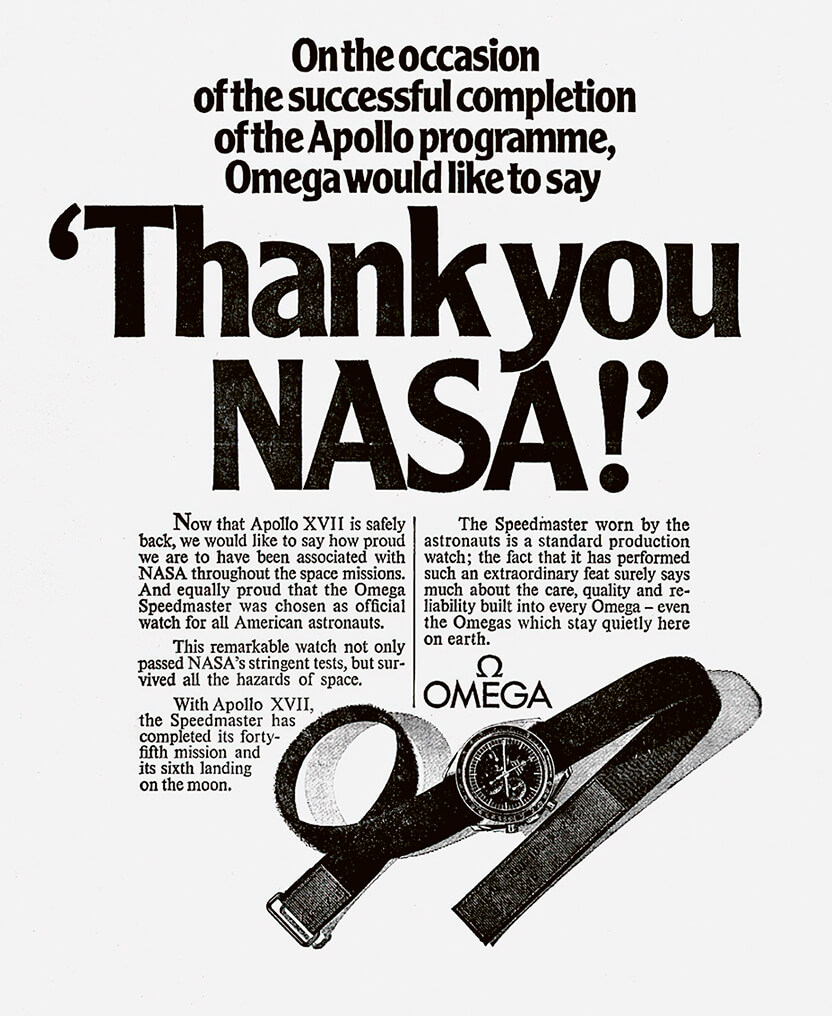 On the occasion of the successful completion of the Apollo programme, Omega would like to say

'Thank you NASA!'

Now that Apollo XVII is safely back, we would like to say how proud we are to have been associated with NASA throughout the space missions. And equally proud that the Omega Speedmaster was chosen as official watch for all American astronauts.

This remarkable watch not only passed NASA's stringent tests, but survived all the hazards of space.

With Apollo XVII, the Speedmaster has completed its forty-fifth mission and its sixth landing on the moon.

The Speedmaster worn by the astronauts is a standard production watch; the fact that it has performed such an extraordinary feat surely says much about the care, quality and reliability built into every Omega – even the Omegas which stay quietly here on earth.

Ω
OMEGA